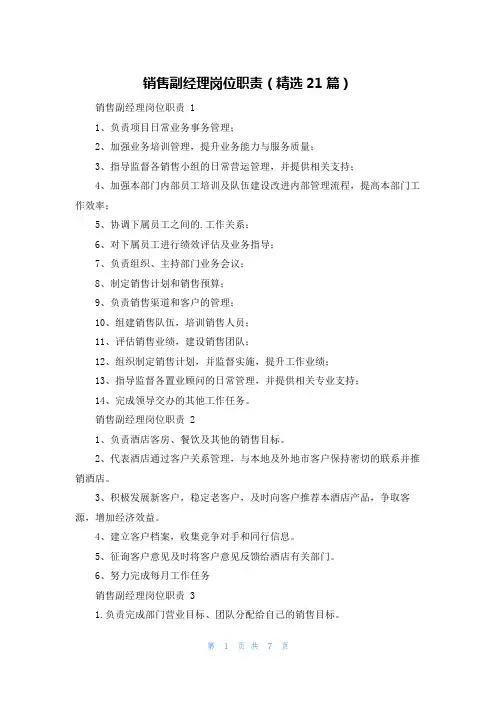 销售副经理岗位职责（精选 21 篇）

销售副经理岗位职责 1

1、负责项目日常业务事务管理；

2、加强业务培训管理，提升业务能力与服务质量；

3、指导监督各销售小组的日常营运管理，并提供相关支持；

4、加强本部门内部员工培训及队伍建设改进内部管理流程，提高本部门工作效率；

5、协调下属员工之间的.工作关系；

6、对下属员工进行绩效评估及业务指导；

7、负责组织、主持部门业务会议；

8、制定销售计划和销售预算；

9、负责销售渠道和客户的管理；

10、组建销售队伍，培训销售人员；

11、评估销售业绩，建设销售团队；

12、组织制定销售计划，并监督实施，提升工作业绩；

13、指导监督各置业顾问的日常管理，并提供相关专业支持；

14、完成领导交办的其他工作任务。

销售副经理岗位职责 2

1、负责酒店客房、餐饮及其他的销售目标。

2、代表酒店通过客户关系管理，与本地及外地市客户保持密切的联系并推销酒店。

3、积极发展新客户，稳定老客户，及时向客户推荐本酒店产品，争取客源，增加经济效益。

4、建立客户档案，收集竞争对手和同行信息。

5、征询客户意见及时将客户意见反馈给酒店有关部门。

6、努力完成每月工作任务

销售副经理岗位职责 3

1.负责完成部门营业目标、团队分配给自己的销售目标。

第 1 页 共 7 页